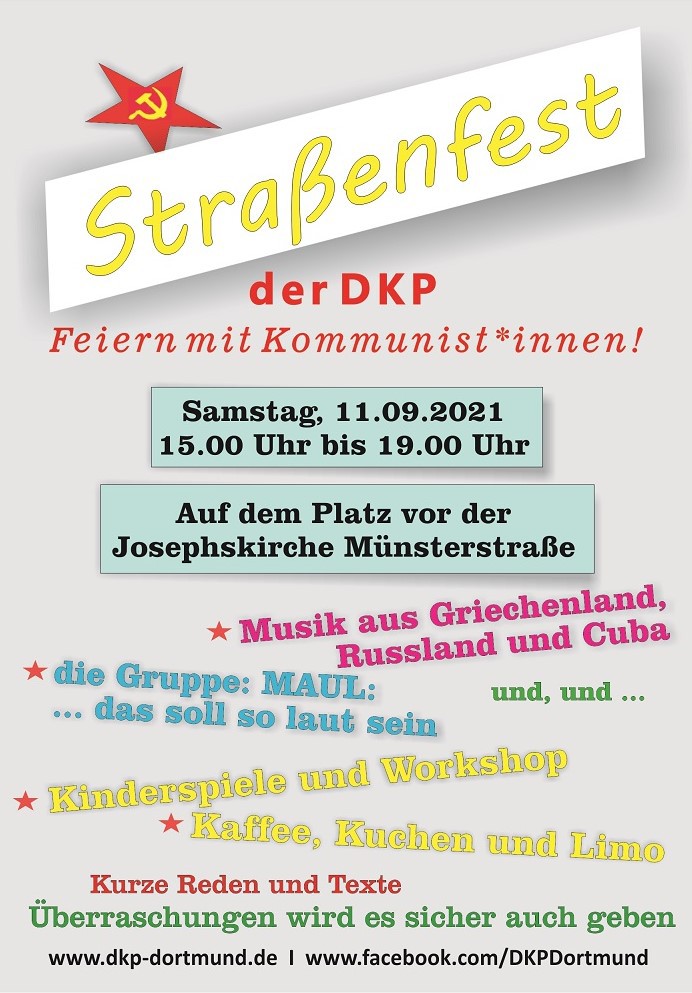 Straßenfest

der DKP

Feiern mit Kommunist*innen!

Samstag, 11.09.2021
15.00 Uhr bis 19.00 Uhr

Auf dem Platz vor der
Josephskirche Münsterstraße

★ Musik aus Griechenland, Russland und Cuba

★ die Gruppe: MAUL:
... das soll so laut sein

und, und ...

★ Kinderspiele und Workshop

★ Kaffee, Kuchen und Limo

Kurze Reden und Texte

Überraschungen wird es sicher auch geben

www.dkp-dortmund.de I www.facebook.com/DKPDortmund